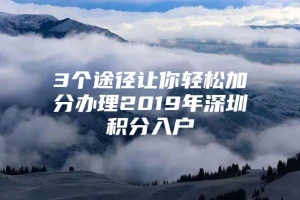 3个途径让你轻松加分办理2019年深圳积分入户